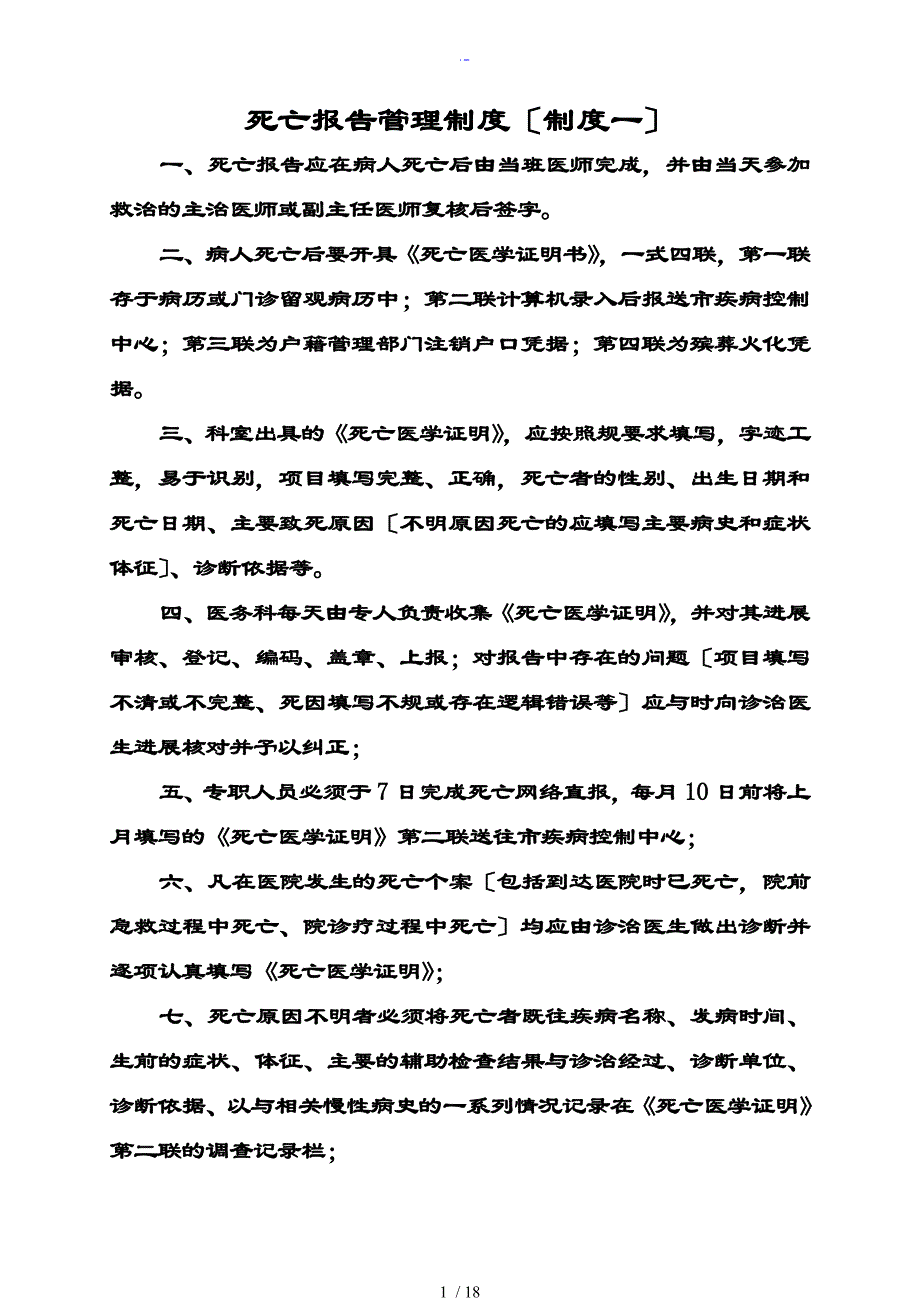 死亡报告管理制度〔制度一〕

一、死亡报告应在病人死亡后由当班医师完成，并由当天参加救治的主治医师或副主任医师复核后签字。

二、病人死亡后要开具《死亡医学证明书》，一式四联，第一联存于病历或门诊留观病历中；第二联计算机录入后报送市疾病控制中心；第三联为户籍管理部门注销户口凭据；第四联为殡葬火化凭据。

三、科室出具的《死亡医学证明》，应按照规要求填写，字迹工整，易于识别，项目填写完整、正确，死亡者的性别、出生日期和死亡日期、主要致死原因〔不明原因死亡的应填写主要病史和症状体征〕、诊断依据等。

四、医务科每天由专人负责收集《死亡医学证明》，并对其进展审核、登记、编码、盖章、上报；对报告中存在的问题〔项目填写不清或不完整、死因填写不规或存在逻辑错误等〕应与时向诊治医生进展核对并予以纠正；

五、专职人员必须于7日完成死亡网络直报，每月10日前将上月填写的《死亡医学证明》第二联送往市疾病控制中心；

六、凡在医院发生的死亡个案〔包括到达医院时已死亡，院前急救过程中死亡、院诊疗过程中死亡〕均应由诊治医生做出诊断并逐项认真填写《死亡医学证明》；

七、死亡原因不明者必须将死亡者既往疾病名称、发病时间、生前的症状、体征、主要的辅助检查结果与诊治经过、诊断单位、诊断依据、以与相关慢性病史的一系列情况记录在《死亡医学证明》第二联的调查记录栏；

1 / 18